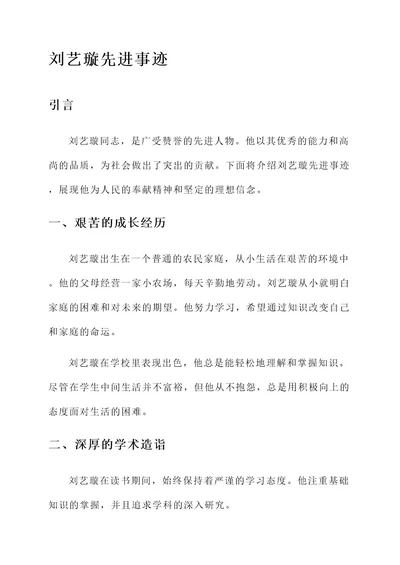 刘艺璇先进事迹

引言

刘艺璇同志，是广受赞誉的先进人物。他以其优秀的能力和高尚的品质，为社会做出了突出的贡献。下面将介绍刘艺璇先进事迹，展现他为人民的奉献精神和坚定的理想信念。

一、艰苦的成长经历

刘艺璇出生在一个普通的农民家庭，从小生活在艰苦的环境中。他的父母经营一家小农场，每天辛勤地劳动。刘艺璇从小就明白家庭的困难和对未来的期望。他努力学习，希望通过知识改变自己和家庭的命运。

刘艺璇在学校里表现出色，他总是能轻松地理解和掌握知识。尽管在学生中间生活并不富裕，但他从不抱怨，总是用积极向上的态度面对生活的困难。

二、深厚的学术造诣

刘艺璇在读书期间，始终保持着严谨的学习态度。他注重基础知识的掌握，并且追求学科的深入研究。